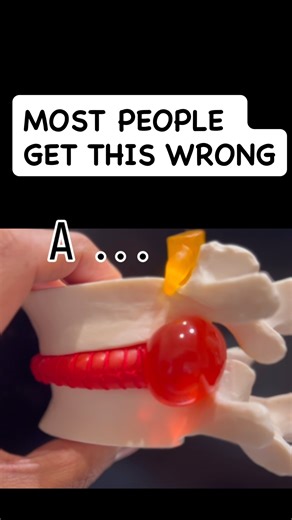 MOST PEOPLE GET THIS WRONG

A ...